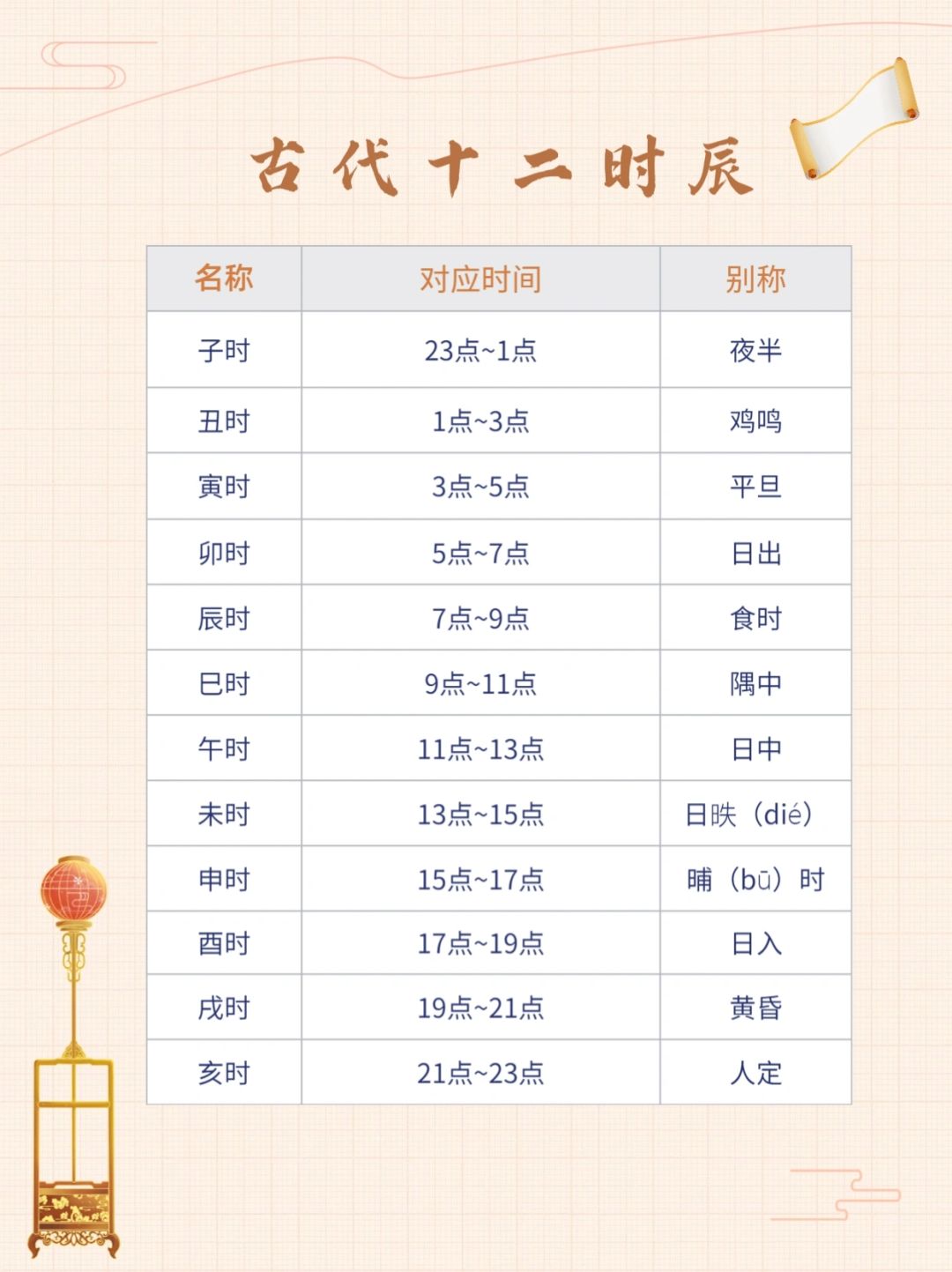 古代十二时辰

| 名称 | 对应时间 | 别称 |
|---|---|---|
| 子时 | 23点~1点 | 夜半 |
| 丑时 | 1点~3点 | 鸡鸣 |
| 寅时 | 3点~5点 | 平旦 |
| 卯时 | 5点~7点 | 日出 |
| 辰时 | 7点~9点 | 食时 |
| 巳时 | 9点~11点 | 隅中 |
| 午时 | 11点~13点 | 日中 |
| 未时 | 13点~15点 | 日昳（dié） |
| 申时 | 15点~17点 | 晡（bū）时 |
| 酉时 | 17点~19点 | 日入 |
| 戌时 | 19点~21点 | 黄昏 |
| 亥时 | 21点~23点 | 人定 |